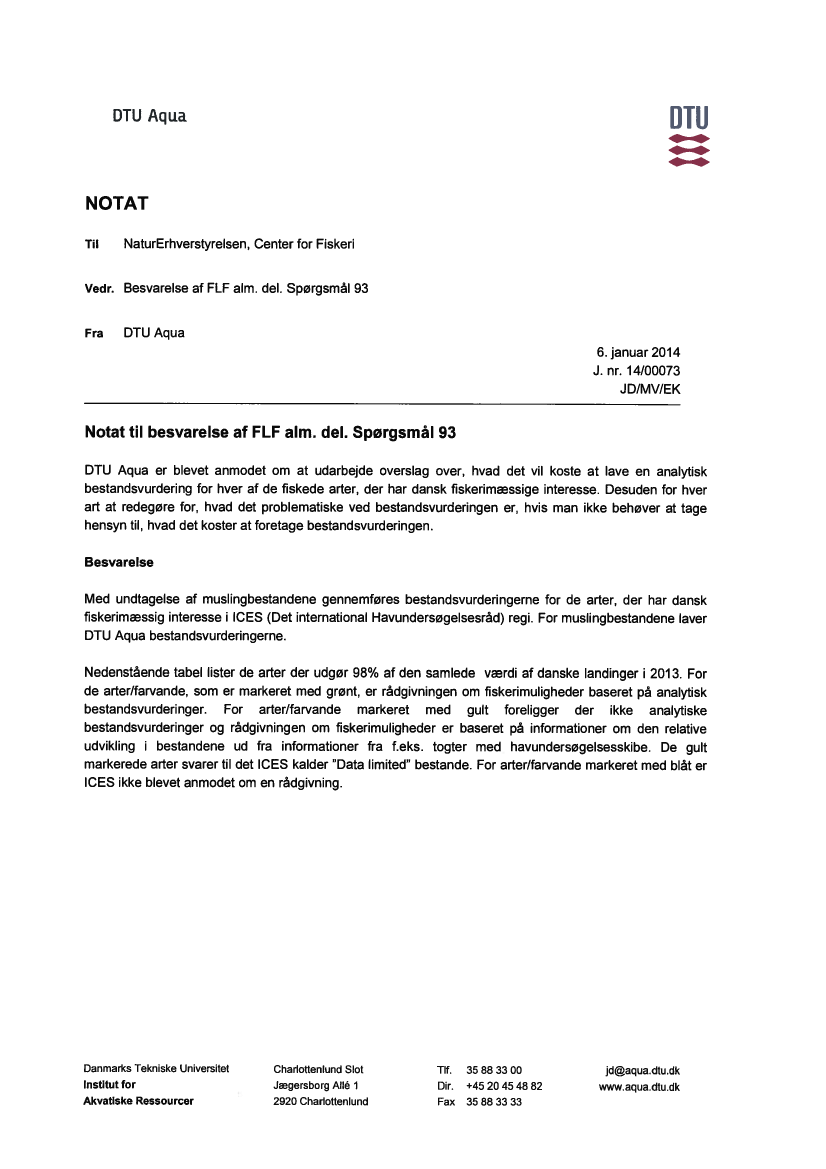 DTU Aqua

DTU

NOTAT

Til NaturErhverstyrelsen, Center for Fiskeri

Vedr. Besvarelse af FLF alm. del. Spørgsmål 93

Fra DTU Aqua

6. januar 2014
J. nr. 14/00073
JD/MV/EK

Notat til besvarelse af FLF alm. del. Spørgsmål 93

DTU Aqua er blevet anmodet om at udarbejde overslag over, hvad det vil koste at lave en analytisk bestandsvurdering for hver af de fiskede arter, der har dansk fiskerimæssige interesse. Desuden for hver art at redegøre for, hvad det problematiske ved bestandsvurderingen er, hvis man ikke behøver at tage hensyn til, hvad det koster at foretage bestandsvurderingen.

Besvarelse

Med undtagelse af muslingbestandene gennemføres bestandsvurderingerne for de arter, der har dansk fiskerimæssig interesse i ICES (Det international Havundersøgelsesråd) regi. For muslingbestandene laver DTU Aqua bestandsvurderingerne.

Nedenstående tabel lister de arter der udgør 98% af den samlede værdi af danske landinger i 2013. For de arter/farvande, som er markeret med grønt, er rådgivningen om fiskerimuligheder baseret på analytisk bestandsvurderinger. For arter/farvande markeret med gult foreligger der ikke analytiske bestandsvurderinger og rådgivningen om fiskerimuligheder er baseret på informationer om den relative udvikling i bestandene ud fra informationer fra f.eks. togter med havundersøgelsesskibe. De gult markerede arter svarer til det ICES kalder "Data limited" bestande. For arter/farvande markeret med blåt er ICES ikke blevet anmodet om en rådgivning.

Danmarks Tekniske Universitet
Institut for
Akvatiske Ressourcer

Charlottenlund Slot
Jægersborg Allé 1
2920 Charlottenlund

Tlf. 35 88 33 00
Dir. +45 20 45 48 82
Fax 35 88 33 33

jd@aqua.dtu.dk
www.aqua.dtu.dk